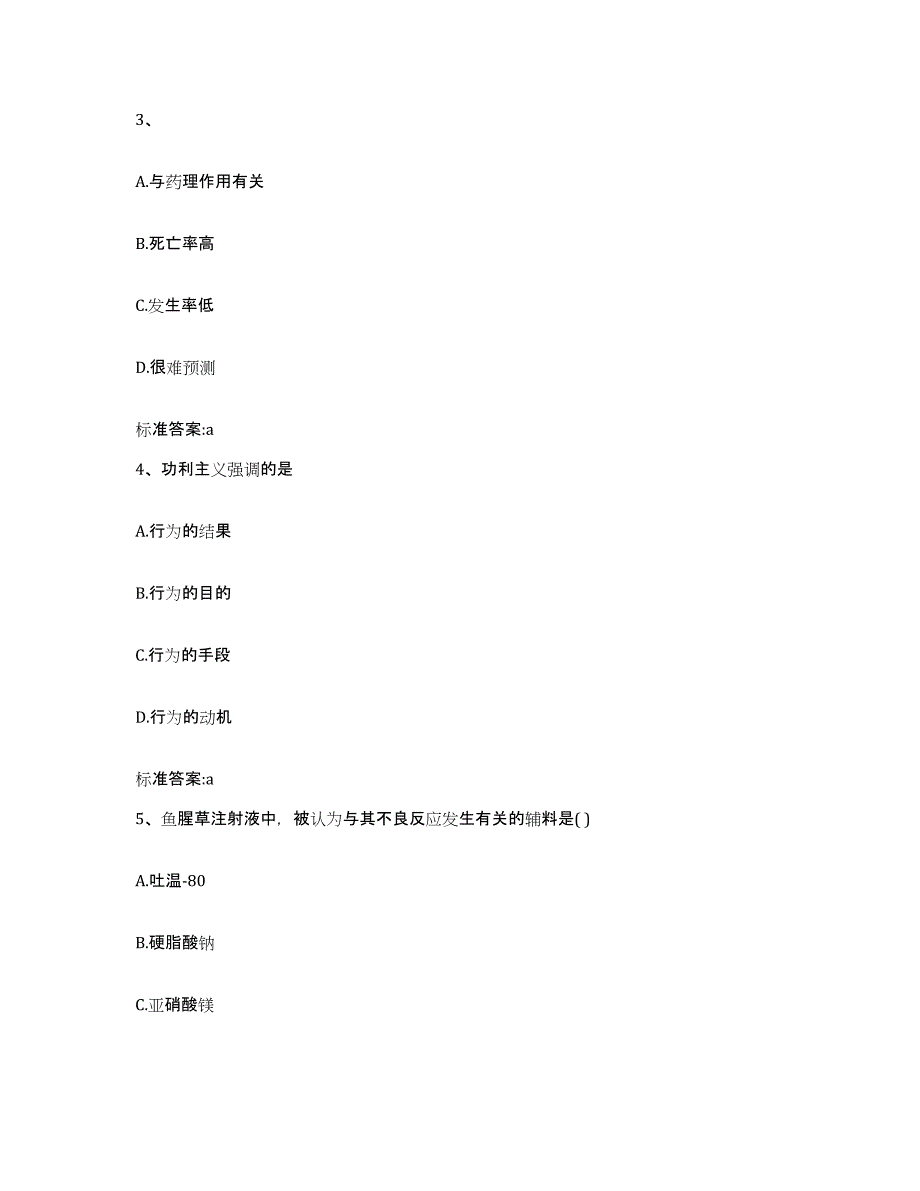 3、

A.与药理作用有关

B.死亡率高

C.发生率低

D.很难预测

标准答案:a

4、功利主义强调的是

A.行为的结果

B.行为的目的

C.行为的手段

D.行为的动机

标准答案:a

5、鱼腥草注射液中，被认为与其不良反应发生有关的辅料是( )

A.吐温-80

B.硬脂酸钠

C.亚硝酸镁